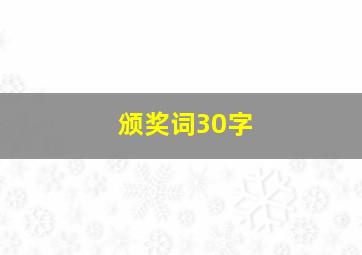 颁奖词30字